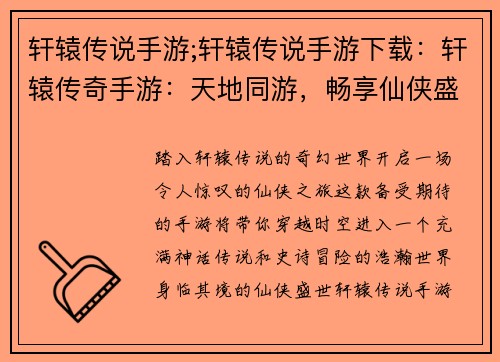 轩辕传说手游;轩辕传说手游下载：轩辕传奇手游：天地同游，畅享仙侠盛

踏入轩辕传说的奇幻世界开启一场令人惊叹的仙侠之旅这款备受期待的手游将带你穿越时空进入一个充满神话传说和史诗冒险的浩瀚世界身临其境的仙侠盛世轩辕传说手游